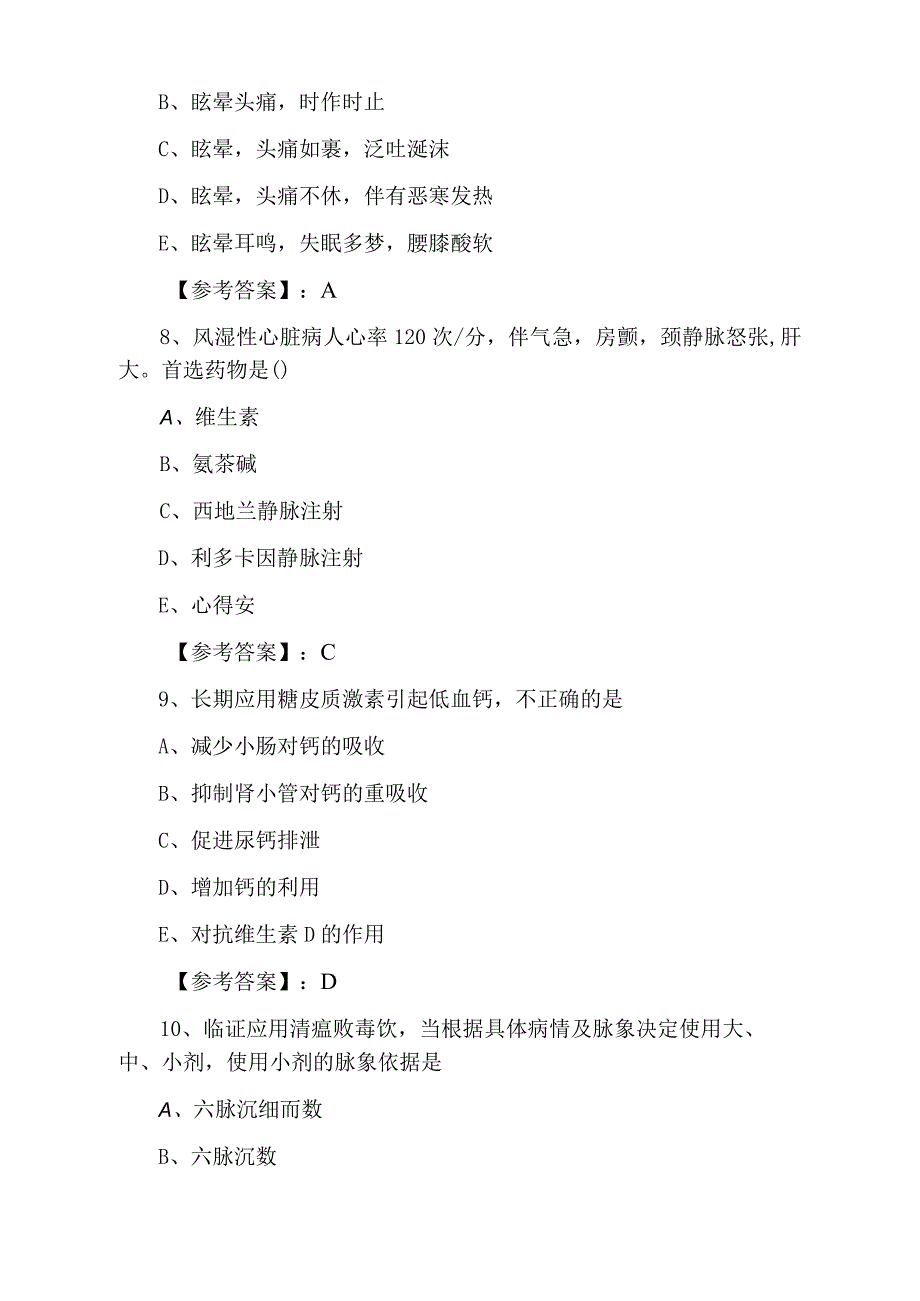 B、眩晕头痛，时作时止

C、眩晕，头痛如裹，泛吐涎沫

D、眩晕，头痛不休，伴有恶寒发热

E、眩晕耳鸣，失眠多梦，腰膝酸软

【参考答案】：A

8、风湿性心脏病人心率120次/分，伴气急，房颤，颈静脉怒张,肝大。首选药物是()

A、维生素

B、氨茶碱

C、西地兰静脉注射

D、利多卡因静脉注射

E、心得安

【参考答案】：C

9、长期应用糖皮质激素引起低血钙，不正确的是

A、减少小肠对钙的吸收

B、抑制肾小管对钙的重吸收

C、促进尿钙排泄

D、增加钙的利用

E、对抗维生素D的作用

【参考答案】：D

10、临证应用清瘟败毒饮，当根据具体病情及脉象决定使用大、中、小剂，使用小剂的脉象依据是

A、六脉沉细而数

B、六脉沉数